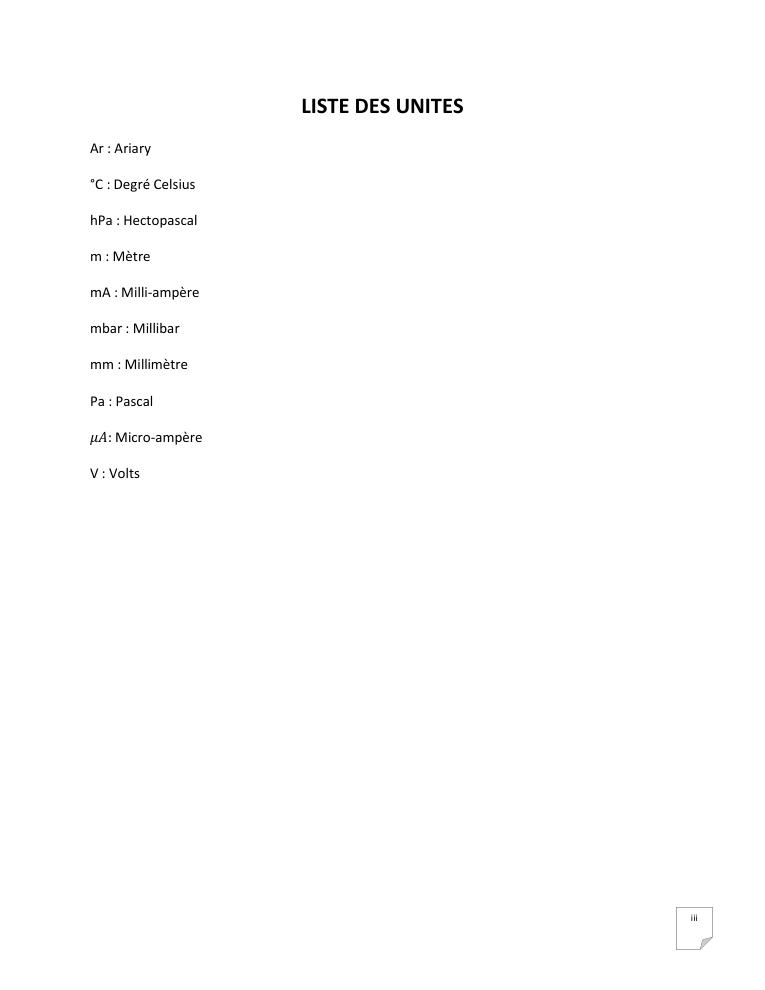 LISTE DES UNITES

Ar : Ariary

°C : Degré Celsius

hPa : Hectopascal

m : Mètre

mA : Milli-ampère

mbar : Millibar

mm : Millimètre

Pa : Pascal

$\mu A$: Micro-ampère

V : Volts

iii